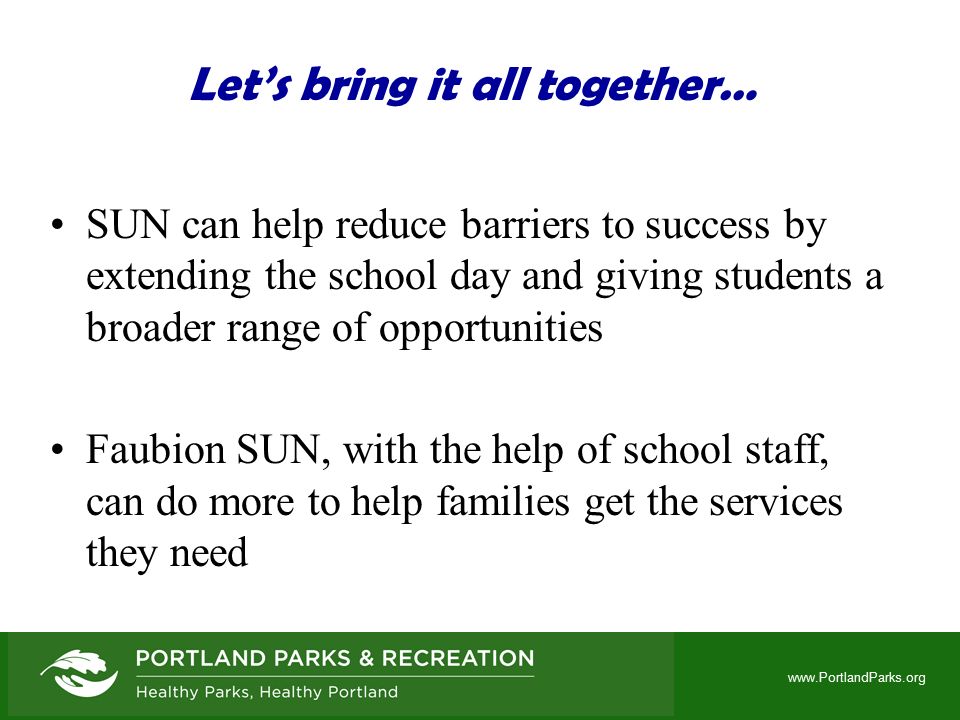 Let's bring it all together…

• SUN can help reduce barriers to success by extending the school day and giving students a broader range of opportunities

• Faubion SUN, with the help of school staff, can do more to help families get the services they need

PORTLAND PARKS & RECREATION
Healthy Parks, Healthy Portland

www.PortlandParks.org